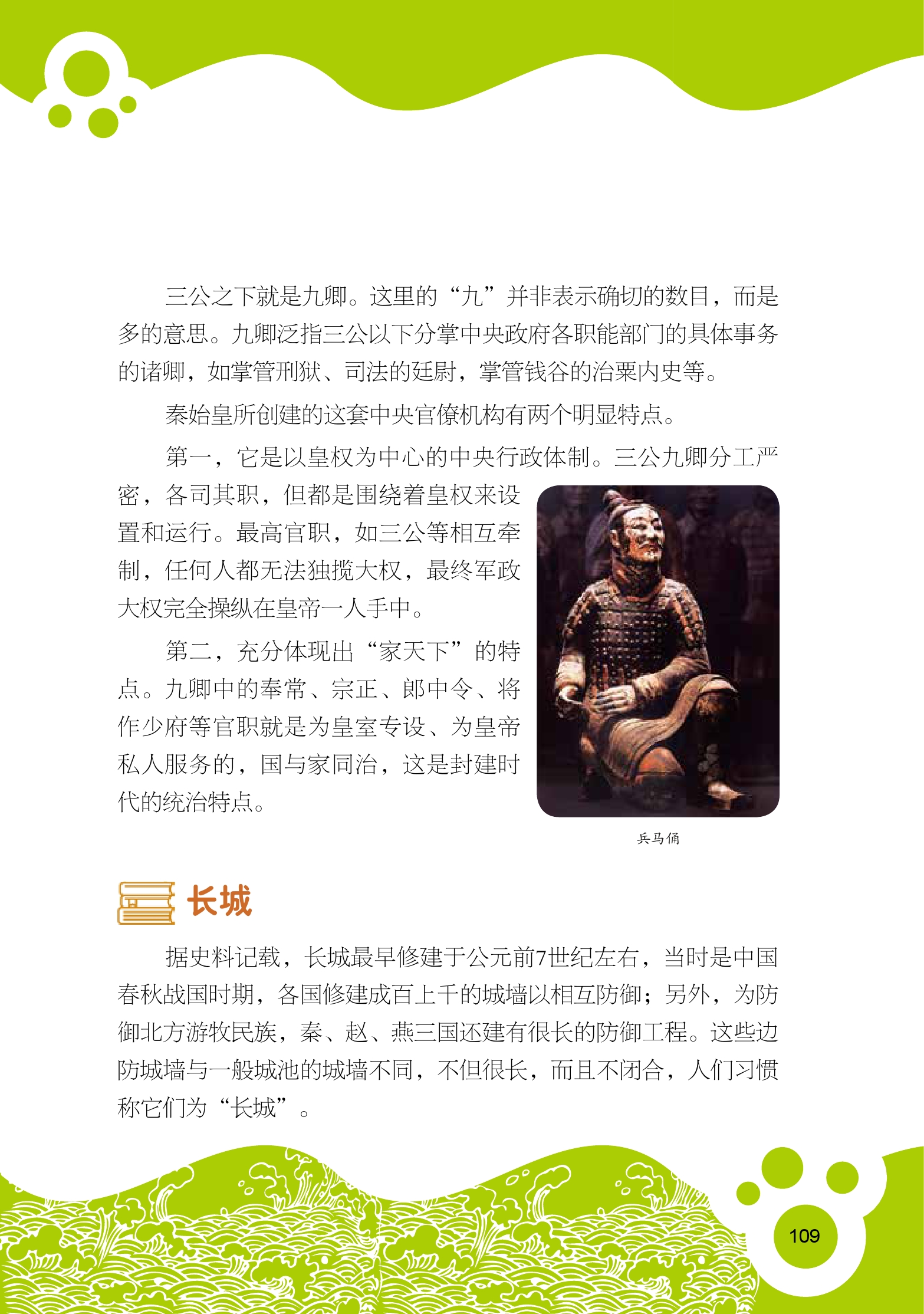 三公之下就是九卿。这里的“九”并非表示确切的数目，而是多的意思。九卿泛指三公以下分掌中央政府各职能部门的具体事务的诸卿，如掌管刑狱、司法的廷尉，掌管钱谷的治粟内史等。

秦始皇所创建的这套中央官僚机构有两个明显特点。

第一，它是以皇权为中心的中央行政体制。三公九卿分工严密，各司其职，但都是围绕着皇权来设置和运行。最高官职，如三公等相互牵制，任何人都无法独揽大权，最终军政大权完全操纵在皇帝一人手中。

第二，充分体现出“家天下”的特点。九卿中的奉常、宗正、郎中令、将作少府等官职就是为皇室专设、为皇帝私人服务的，国与家同治，这是封建时代的统治特点。

兵马俑

长城

据史料记载，长城最早修建于公元前7世纪左右，当时是中国春秋战国时期，各国修建成百上千的城墙以相互防御；另外，为防御北方游牧民族，秦、赵、燕三国还建有很长的防御工程。这些边防城墙与一般城池的城墙不同，不但很长，而且不闭合，人们习惯称它们为“长城”。

109